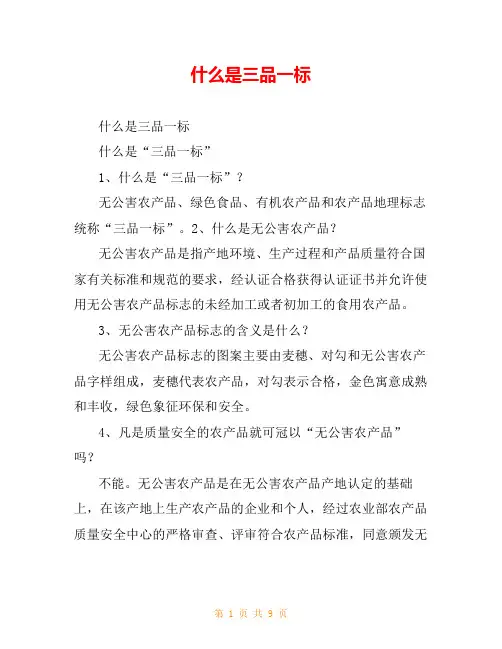 什么是三品一标

什么是三品一标

什么是“三品一标”

1、什么是“三品一标”？

无公害农产品、绿色食品、有机农产品和农产品地理标志统称“三品一标”。2、什么是无公害农产品？

无公害农产品是指产地环境、生产过程和产品质量符合国家有关标准和规范的要求，经认证合格获得认证证书并允许使用无公害农产品标志的未经加工或者初加工的食用农产品。

3、无公害农产品标志的含义是什么？

无公害农产品标志的图案主要由麦穗、对勾和无公害农产品字样组成，麦穗代表农产品，对勾表示合格，金色寓意成熟和丰收，绿色象征环保和安全。

4、凡是质量安全的农产品就可冠以“无公害农产品”吗？

不能。无公害农产品是在无公害农产品产地认定的基础上，在该产地上生产农产品的企业和个人，经过农业部农产品质量安全中心的严格审查、评审符合农产品标准，同意颁发无

第 1 页 共 9 页